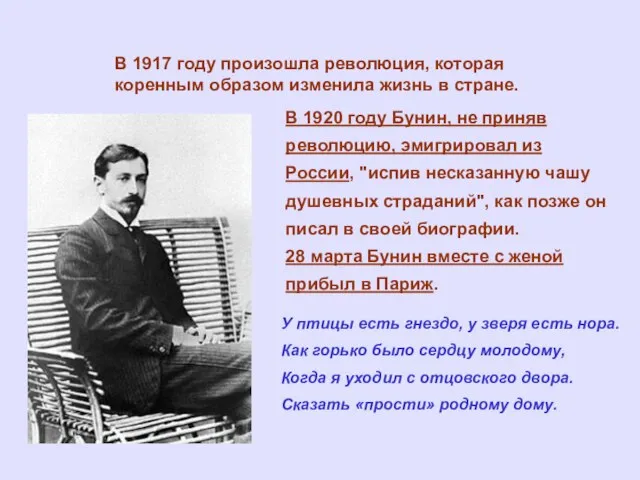 В 1917 году произошла революция, которая коренным образом изменила жизнь в стране.

В 1920 году Бунин, не приняв революцию, эмигрировал из России, "испив несказанную чашу душевных страданий", как позже он писал в своей биографии.
28 марта Бунин вместе с женой прибыл в Париж.

У птицы есть гнездо, у зверя есть нора.
Как горько было сердцу молодому,
Когда я уходил с отцовского двора.
Сказать «прости» родному дому.